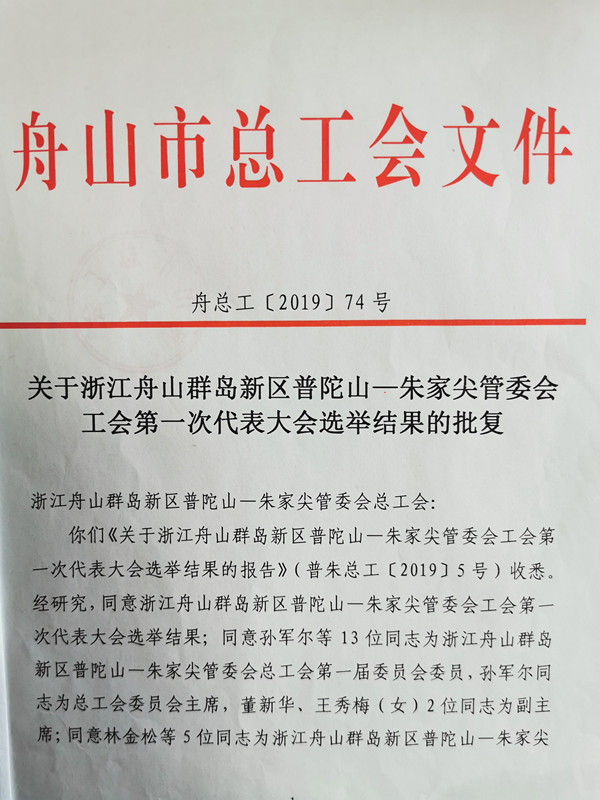 舟山市总工会文件

舟总工〔2019〕74号

关于浙江舟山群岛新区普陀山—朱家尖管委会工会第一次代表大会选举结果的批复

浙江舟山群岛新区普陀山—朱家尖管委会总工会：

你们《关于浙江舟山群岛新区普陀山—朱家尖管委会工会第一次代表大会选举结果的报告》（普朱总工〔2019〕5号）收悉。经研究，同意浙江舟山群岛新区普陀山—朱家尖管委会工会第一次代表大会选举结果；同意孙军尔等13位同志为浙江舟山群岛新区普陀山—朱家尖管委会总工会第一届委员会委员，孙军尔同志为总工会委员会主席，董新华、王秀梅（女）2位同志为副主席；同意林金松等5位同志为浙江舟山群岛新区普陀山—朱家尖